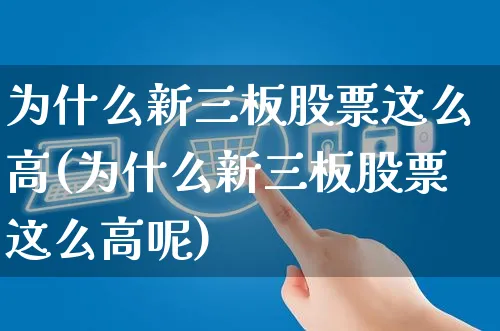 为什么新三板股票这么高(为什么新三板股票这么高呢)